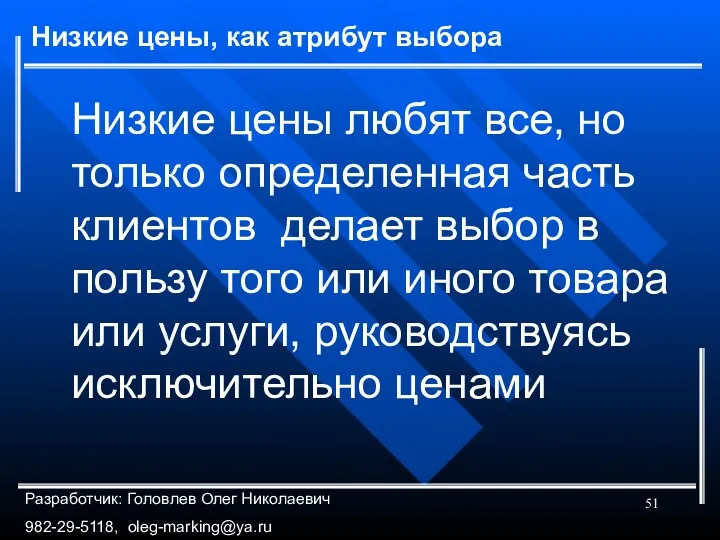 Низкие цены, как атрибут выбора

Низкие цены любят все, но только определенная часть клиентов  делает выбор в пользу того или иного товара или услуги, руководствуясь исключительно ценами

Разработчик: Головлев Олег Николаевич
982-29-5118,  oleg-marking@ya.ru

51